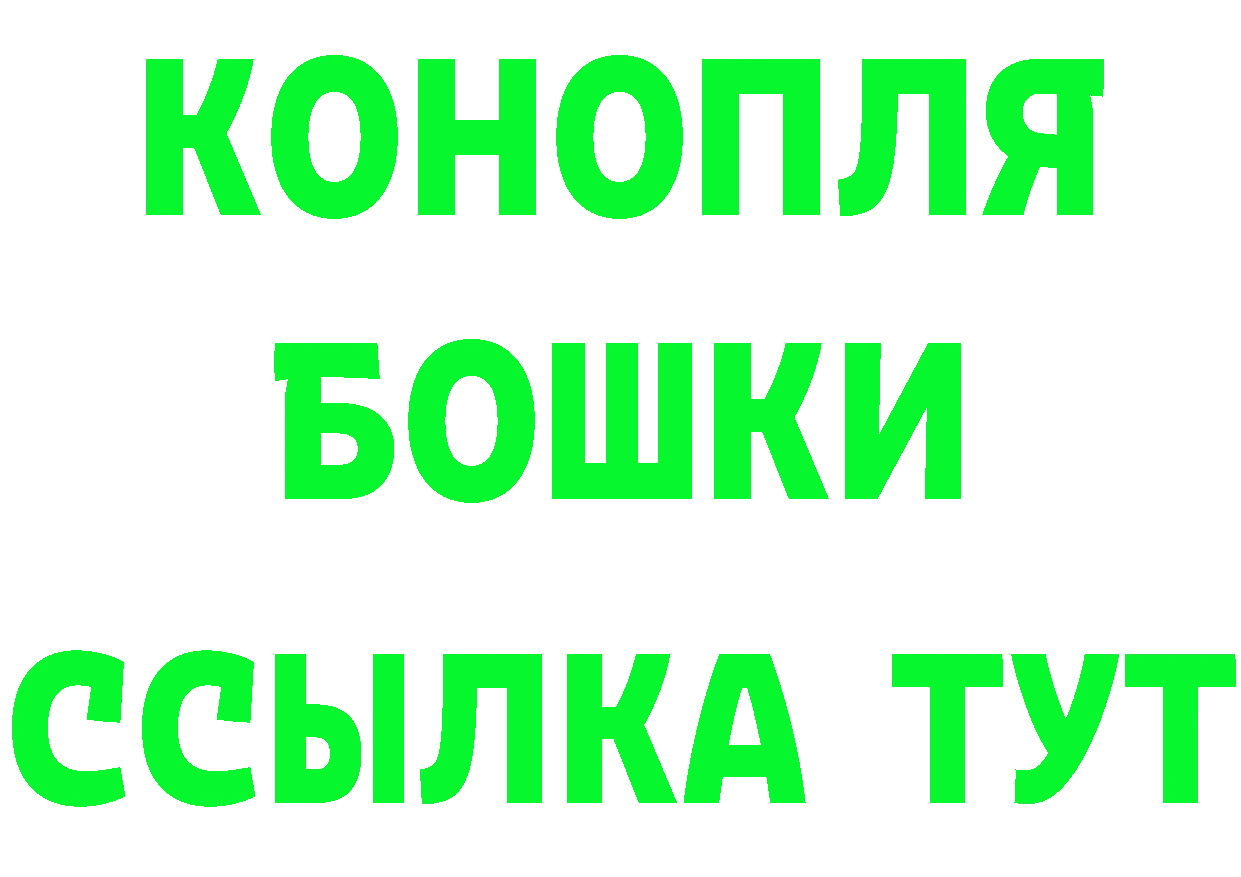 КОНОПЛЯ БОШКИ ССЫЛКА ТУТ